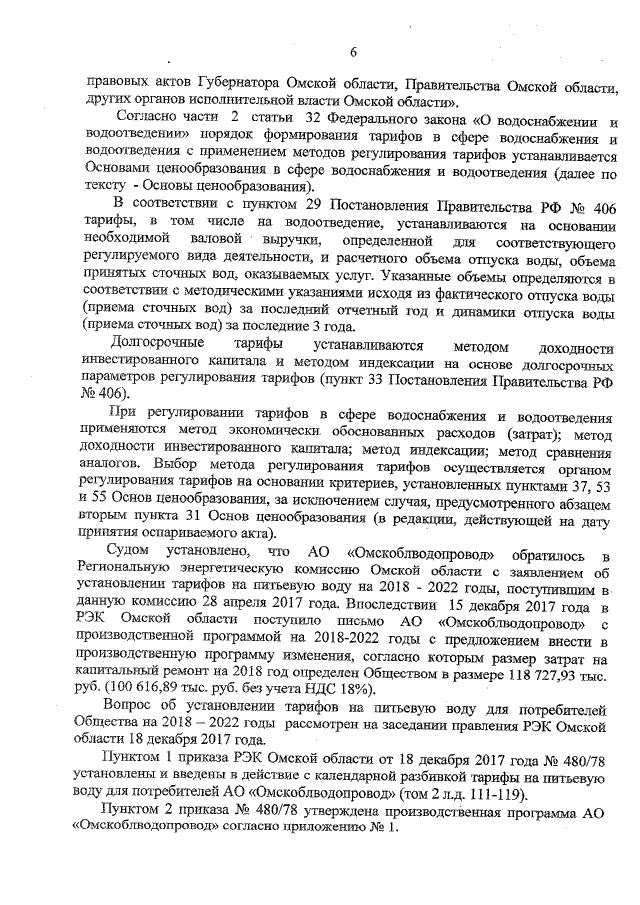 6

правовых актов Губернатора Омской области, Правительства Омской области, других органов исполнительной власти Омской области».

Согласно части 2 статьи 32 Федерального закона «О водоснабжении и водоотведении» порядок формирования тарифов в сфере водоснабжения и водоотведения с применением методов регулирования тарифов устанавливается Основами ценообразования в сфере водоснабжения и водоотведения (далее по тексту - Основы ценообразования).

В соответствии с пунктом 29 Постановления Правительства РФ № 406 тарифы, в том числе на водоотведение, устанавливаются на основании необходимой валовой выручки, определенной для соответствующего регулируемого вида деятельности, и расчетного объема отпуска воды, объема принятых сточных вод, оказываемых услуг. Указанные объемы определяются в соответствии с методическими указаниями исходя из фактического отпуска воды (приема сточных вод) за последний отчетный год и динамики отпуска воды (приема сточных вод) за последние 3 года.

Долгосрочные тарифы устанавливаются методом доходности инвестированного капитала и методом индексации на основе долгосрочных параметров регулирования тарифов (пункт 33 Постановления Правительства РФ № 406).

При регулировании тарифов в сфере водоснабжения и водоотведения применяются метод экономически обоснованных расходов (затрат); метод доходности инвестированного капитала; метод индексации; метод сравнения аналогов. Выбор метода регулирования тарифов осуществляется органом регулирования тарифов на основании критериев, установленных пунктами 37, 53 и 55 Основ ценообразования, за исключением случая, предусмотренного абзацем вторым пункта 31 Основ ценообразования (в редакции, действующей на дату принятия оспариваемого акта).

Судом установлено, что АО «Омскоблводопровод» обратилось в Региональную энергетическую комиссию Омской области с заявлением об установлении тарифов на питьевую воду на 2018 - 2022 годы, поступившим в данную комиссию 28 апреля 2017 года. Впоследствии 15 декабря 2017 года в РЭК Омской области поступило письмо АО «Омскоблводопровод» с производственной программой на 2018-2022 годы с предложением внести в производственную программу изменения, согласно которым размер затрат на капитальный ремонт на 2018 год определен Обществом в размере 118 727,93 тыс. руб. (100 616,89 тыс. руб. без учета НДС 18%).

Вопрос об установлении тарифов на питьевую воду для потребителей Общества на 2018 – 2022 годы рассмотрен на заседании правления РЭК Омской области 18 декабря 2017 года.

Пунктом 1 приказа РЭК Омской области от 18 декабря 2017 года № 480/78 установлены и введены в действие с календарной разбивкой тарифы на питьевую воду для потребителей АО «Омскоблводопровод» (том 2 л.д. 111-119).

Пунктом 2 приказа № 480/78 утверждена производственная программа АО «Омскоблводопровод» согласно приложению № 1.